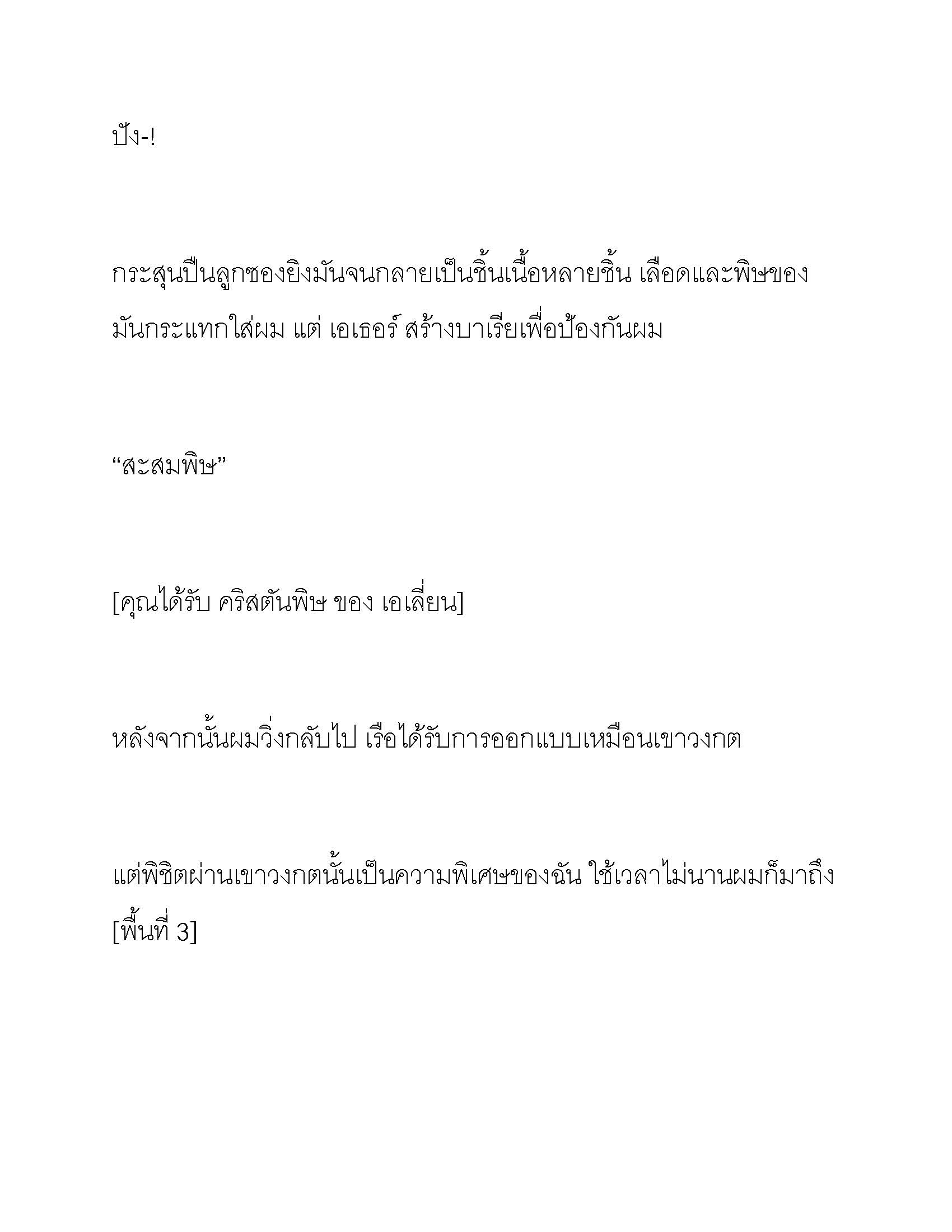 ปัง-!

กระสุนปืนลูกซองยิงมันจนกลายเป็นชิ้นเนื้อหลายชิ้น เลือดและพิษของมันกระแทกใส่ผม แต่ เอเธอร์ สร้างบาเรียเพื่อป้องกันผม

“สะสมพิษ”

[คุณได้รับ คริสตันพิษ ของ เอเลี่ยน]

หลังจากนั้นผมวิ่งกลับไป เรือได้รับการออกแบบเหมือนเขาวงกต

แต่พิชิตผ่านเขาวงกตนั้นเป็นความพิเศษของฉัน ใช้เวลาไม่นานผมก็มาถึง [พื้นที่ 3]